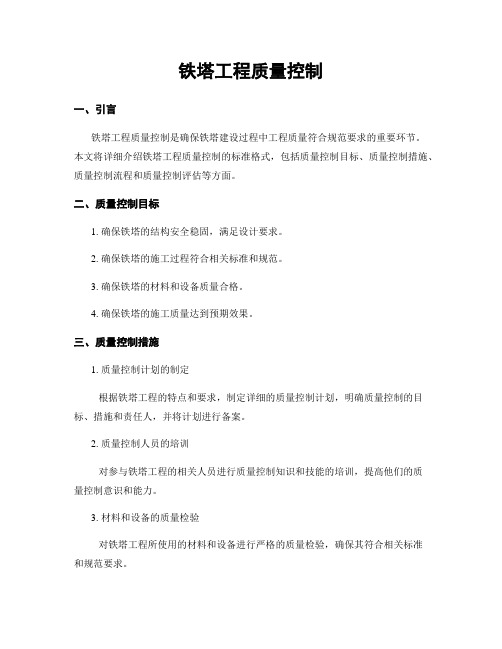 铁塔工程质量控制

一、引言

铁塔工程质量控制是确保铁塔建设过程中工程质量符合规范要求的重要环节。本文将详细介绍铁塔工程质量控制的标准格式，包括质量控制目标、质量控制措施、质量控制流程和质量控制评估等方面。

二、质量控制目标

1. 确保铁塔的结构安全稳固，满足设计要求。

2. 确保铁塔的施工过程符合相关标准和规范。

3. 确保铁塔的材料和设备质量合格。

4. 确保铁塔的施工质量达到预期效果。

三、质量控制措施

1. 质量控制计划的制定

根据铁塔工程的特点和要求，制定详细的质量控制计划，明确质量控制的目标、措施和责任人，并将计划进行备案。

2. 质量控制人员的培训

对参与铁塔工程的相关人员进行质量控制知识和技能的培训，提高他们的质量控制意识和能力。

3. 材料和设备的质量检验

对铁塔工程所使用的材料和设备进行严格的质量检验，确保其符合相关标准和规范要求。